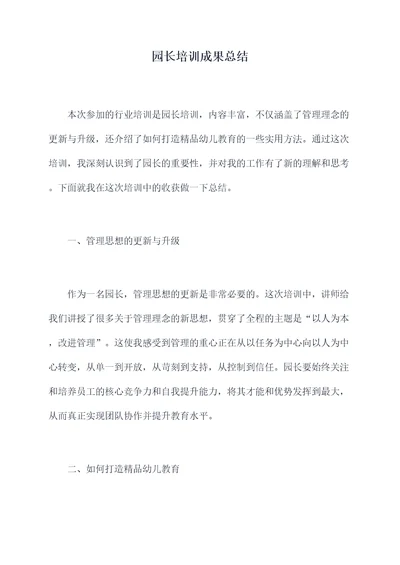 园长培训成果总结

本次参加的行业培训是园长培训，内容丰富，不仅涵盖了管理理念的更新与升级，还介绍了如何打造精品幼儿教育的一些实用方法。通过这次培训，我深刻认识到了园长的重要性，并对我的工作有了新的理解和思考。下面就我在这次培训中的收获做一下总结。

一、管理思想的更新与升级

作为一名园长，管理思想的更新是非常必要的。这次培训中，讲师给我们讲授了很多关于管理理念的新思想，贯穿了全程的主题是“以人为本，改进管理”。这使我感受到管理的重心正在从以任务为中心向以人为中心转变，从单一到开放，从苛刻到支持，从控制到信任。园长要始终关注和培养员工的核心竞争力和自我提升能力，将其才能和优势发挥到最大，从而真正实现团队协作并提升教育水平。

二、如何打造精品幼儿教育